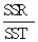 $\frac{SSR}{SST}$